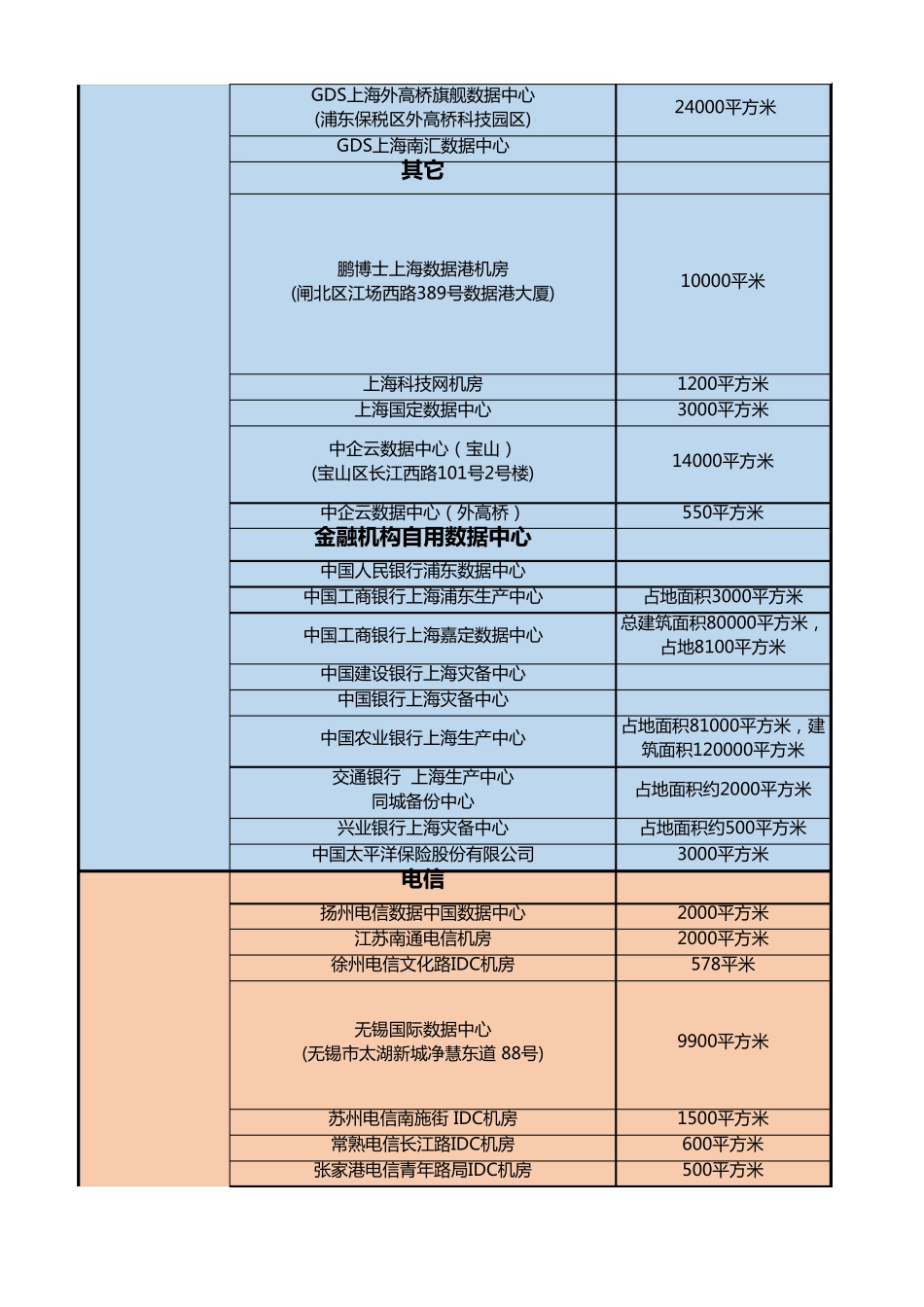 |  |  |  |
|---|---|---|
|  | GDS上海外高桥旗舰数据中心 (浦东保税区外高桥科技园区) | 24000平方米 |
|  | GDS上海南汇数据中心 |  |
|  | 其它 |  |
|  | 鹏博士上海数据港机房 (闸北区江场西路389号数据港大厦) | 10000平米 |
|  | 上海科技网机房 | 1200平方米 |
|  | 上海国定数据中心 | 3000平方米 |
|  | 中企云数据中心（宝山） (宝山区长江西路101号2号楼) | 14000平方米 |
|  | 中企云数据中心（外高桥） | 550平方米 |
|  | 金融机构自用数据中心 |  |
|  | 中国人民银行浦东数据中心 |  |
|  | 中国工商银行上海浦东生产中心 | 占地面积3000平方米 |
|  | 中国工商银行上海嘉定数据中心 | 总建筑面积80000平方米，占地8100平方米 |
|  | 中国建设银行上海灾备中心 |  |
|  | 中国银行上海灾备中心 |  |
|  | 中国农业银行上海生产中心 | 占地面积81000平方米，建筑面积120000平方米 |
|  | 交通银行 上海生产中心 同城备份中心 | 占地面积约2000平方米 |
|  | 兴业银行上海灾备中心 | 占地面积约500平方米 |
|  | 中国太平洋保险股份有限公司 | 3000平方米 |
|  | 电信 |  |
|  | 扬州电信数据中国数据中心 | 2000平方米 |
|  | 江苏南通电信机房 | 2000平方米 |
|  | 徐州电信文化路IDC机房 | 578平米 |
|  | 无锡国际数据中心 (无锡市太湖新城净慧东道 88号) | 9900平方米 |
|  | 苏州电信南施街 IDC机房 | 1500平方米 |
|  | 常熟电信长江路IDC机房 | 600平方米 |
|  | 张家港电信青年路局IDC机房 | 500平方米 |